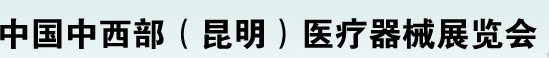 中国中西部（昆明）医疗器械展览会